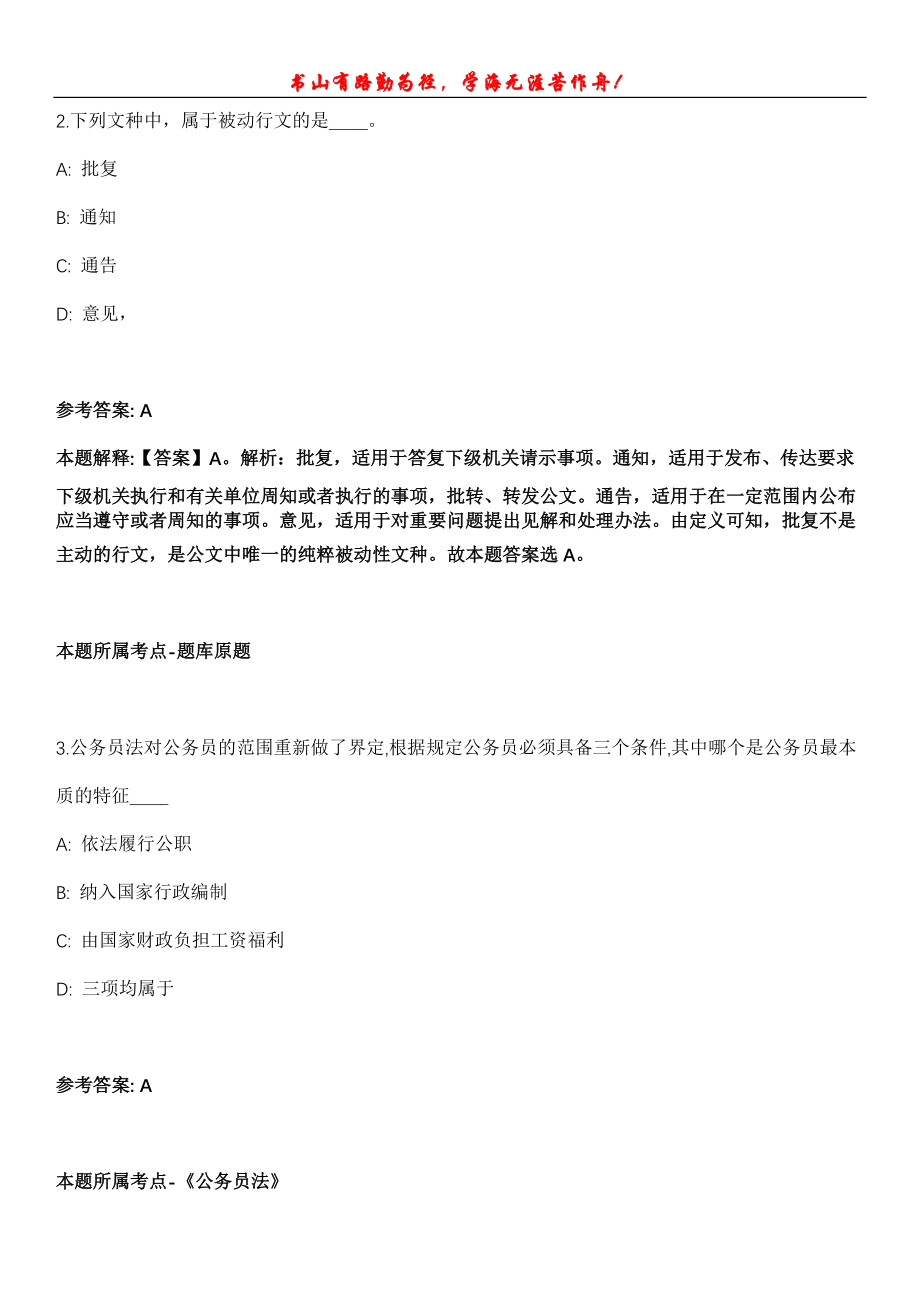 书山有路勤为径，学海无涯苦作舟！

2.下列文种中，属于被动行文的是____。

A: 批复

B: 通知

C: 通告

D: 意见，

参考答案: A

本题解释:【答案】A。解析：批复，适用于答复下级机关请示事项。通知，适用于发布、传达要求下级机关执行和有关单位周知或者执行的事项，批转、转发公文。通告，适用于在一定范围内公布应当遵守或者周知的事项。意见，适用于对重要问题提出见解和处理办法。由定义可知，批复不是主动的行文，是公文中唯一的纯粹被动性文种。故本题答案选 A。

本题所属考点-题库原题

3.公务员法对公务员的范围重新做了界定,根据规定公务员必须具备三个条件,其中哪个是公务员最本质的特征____

A: 依法履行公职

B: 纳入国家行政编制

C: 由国家财政负担工资福利

D: 三项均属于

参考答案: A

本题所属考点-《公务员法》